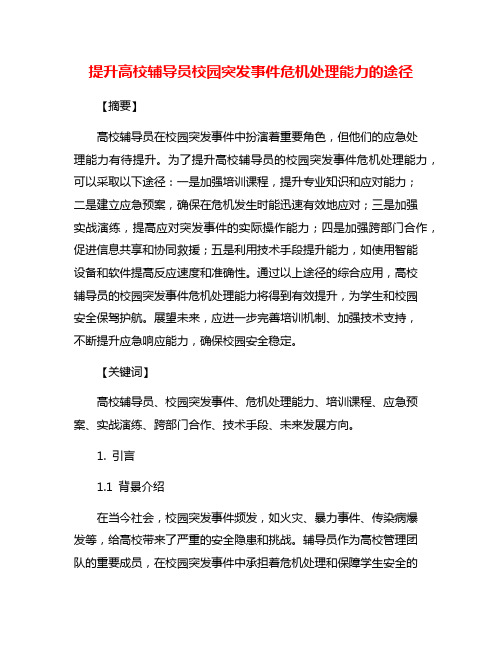 提升高校辅导员校园突发事件危机处理能力的途径

【摘要】

高校辅导员在校园突发事件中扮演着重要角色，但他们的应急处理能力有待提升。为了提升高校辅导员的校园突发事件危机处理能力，可以采取以下途径：一是加强培训课程，提升专业知识和应对能力；二是建立应急预案，确保在危机发生时能迅速有效地应对；三是加强实战演练，提高应对突发事件的实际操作能力；四是加强跨部门合作，促进信息共享和协同救援；五是利用技术手段提升能力，如使用智能设备和软件提高反应速度和准确性。通过以上途径的综合应用，高校辅导员的校园突发事件危机处理能力将得到有效提升，为学生和校园安全保驾护航。展望未来，应进一步完善培训机制、加强技术支持，不断提升应急响应能力，确保校园安全稳定。

【关键词】

高校辅导员、校园突发事件、危机处理能力、培训课程、应急预案、实战演练、跨部门合作、技术手段、未来发展方向。

1. 引言

1.1 背景介绍

在当今社会，校园突发事件频发，如火灾、暴力事件、传染病爆发等，给高校带来了严重的安全隐患和挑战。辅导员作为高校管理团队的重要成员，在校园突发事件中承担着危机处理和保障学生安全的